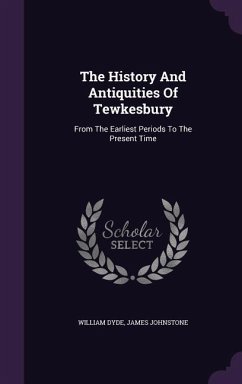 The History And Antiquities Of Tewkesbury

From The Earliest Periods To The Present Time

Scholar
SELECT

WILLIAM DYDE, JAMES JOHNSTONE